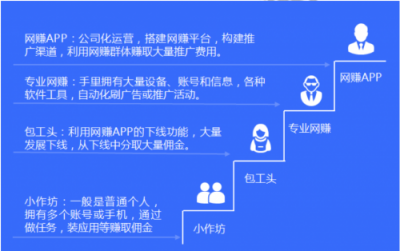 网赚APP：公司化运营，搭建网赚平台，构建推广渠道，利用网赚群体赚取大量推广费用。

网赚APP

专业网赚：手里拥有大量设备、账号和信息，各种软件工具，自动化刷广告或推广活动。

专业网赚

包工头：利用网赚APP的下线功能，大量发展下线，从下线中分取大量佣金。

包工头

小作坊：一般是普通个人，拥有多个账号或手机，通过做任务，装应用等赚取佣金

小作坊